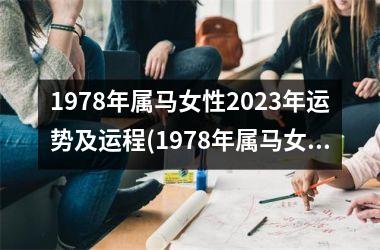 1978年属马女性2023年运势及运程(1978年属马女...